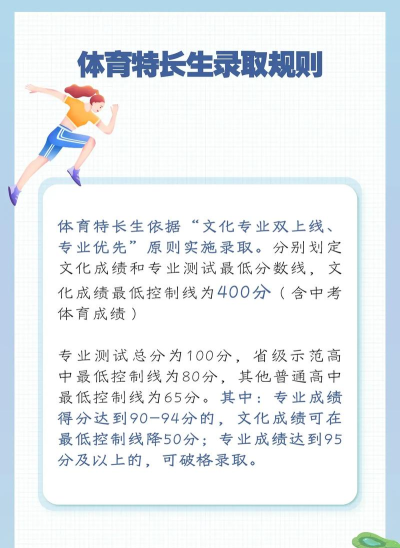 体育特长生录取规则

体育特长生依据“文化专业双上线、专业优先”原则实施录取。分别划定文化成绩和专业测试最低分数线，文化成绩最低控制线为400分（含中考体育成绩）

专业测试总分为100分，省级示范高中最低控制线为80分，其他普通高中最低控制线为65分。其中：专业成绩得分达到90-94分的，文化成绩可在最低控制线降50分；专业成绩达到95分及以上的，可破格录取。